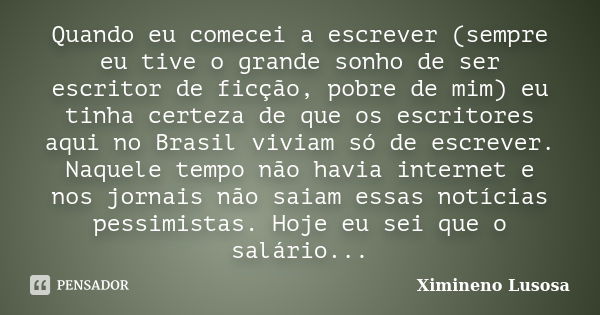 Quando eu comecei a escrever (sempre eu tive o grande sonho de ser escritor de ficção, pobre de mim) eu tinha certeza de que os escritores aqui no Brasil viviam só de escrever. Naquele tempo não havia internet e nos jornais não saiam essas notícias pessimistas. Hoje eu sei que o salário...

PENSADOR

Ximineno Lusosa